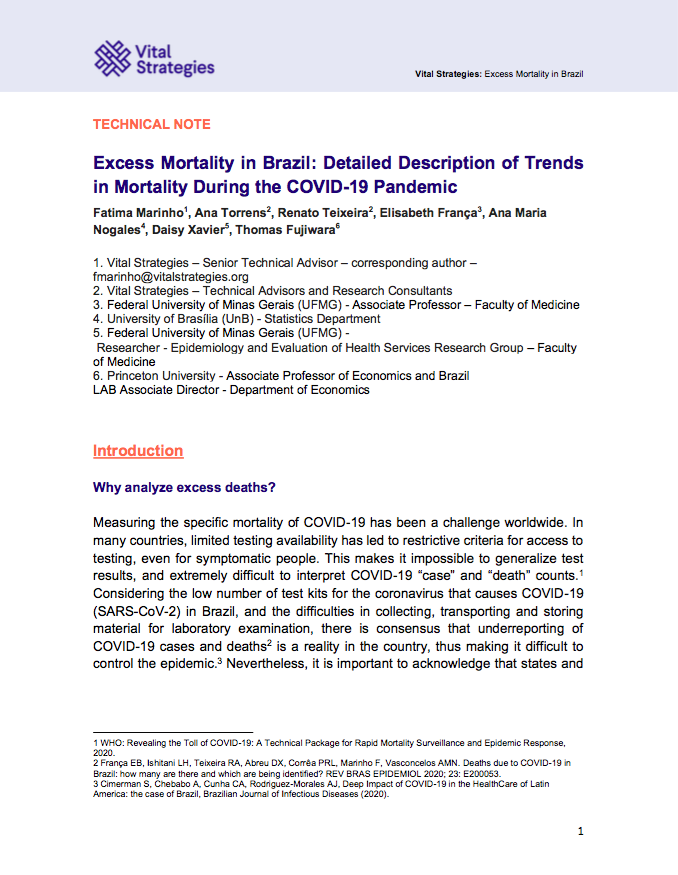 Vital Strategies

Vital Strategies: Excess Mortality in Brazil

TECHNICAL NOTE

Excess Mortality in Brazil: Detailed Description of Trends in Mortality During the COVID-19 Pandemic

Fatima Marinho$^1$, Ana Torrens$^2$, Renato Teixeira$^2$, Elisabeth França$^3$, Ana Maria Nogales$^4$, Daisy Xavier$^5$, Thomas Fujiwara$^6$

1. Vital Strategies – Senior Technical Advisor – corresponding author – fmarinho@vitalstrategies.org
2. Vital Strategies – Technical Advisors and Research Consultants
3. Federal University of Minas Gerais (UFMG) - Associate Professor – Faculty of Medicine
4. University of Brasília (UnB) - Statistics Department
5. Federal University of Minas Gerais (UFMG) - Researcher - Epidemiology and Evaluation of Health Services Research Group – Faculty of Medicine
6. Princeton University - Associate Professor of Economics and Brazil LAB Associate Director - Department of Economics

Introduction

Why analyze excess deaths?

Measuring the specific mortality of COVID-19 has been a challenge worldwide. In many countries, limited testing availability has led to restrictive criteria for access to testing, even for symptomatic people. This makes it impossible to generalize test results, and extremely difficult to interpret COVID-19 “case” and “death” counts.$^1$ Considering the low number of test kits for the coronavirus that causes COVID-19 (SARS-CoV-2) in Brazil, and the difficulties in collecting, transporting and storing material for laboratory examination, there is consensus that underreporting of COVID-19 cases and deaths$^2$ is a reality in the country, thus making it difficult to control the epidemic.$^3$ Nevertheless, it is important to acknowledge that states and

1 WHO: Revealing the Toll of COVID-19: A Technical Package for Rapid Mortality Surveillance and Epidemic Response, 2020.
2 França EB, Ishitani LH, Teixeira RA, Abreu DX, Corrêa PRL, Marinho F, Vasconcelos AMN. Deaths due to COVID-19 in Brazil: how many are there and which are being identified? REV BRAS EPIDEMIOL 2020; 23: E200053.
3 Cimerman S, Chebabo A, Cunha CA, Rodriguez-Morales AJ, Deep Impact of COVID-19 in the HealthCare of Latin America: the case of Brazil, Brazilian Journal of Infectious Diseases (2020).

1